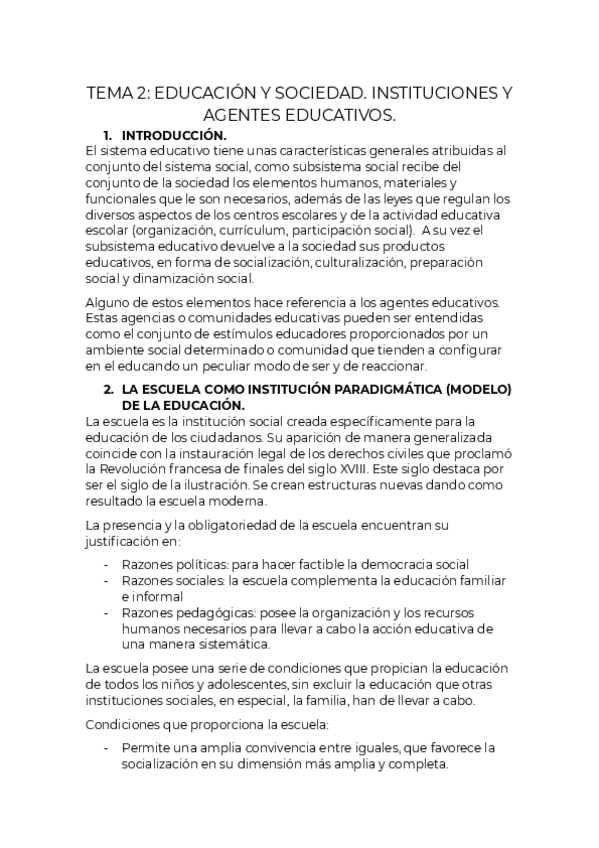 TEMA 2: EDUCACIÓN Y SOCIEDAD. INSTITUCIONES Y AGENTES EDUCATIVOS.

1. INTRODUCCIÓN.

El sistema educativo tiene unas características generales atribuidas al conjunto del sistema social, como subsistema social recibe del conjunto de la sociedad los elementos humanos, materiales y funcionales que le son necesarios, además de las leyes que regulan los diversos aspectos de los centros escolares y de la actividad educativa escolar (organización, currículum, participación social). A su vez el subsistema educativo devuelve a la sociedad sus productos educativos, en forma de socialización, culturalización, preparación social y dinamización social.

Alguno de estos elementos hace referencia a los agentes educativos. Estas agencias o comunidades educativas pueden ser entendidas como el conjunto de estímulos educadores proporcionados por un ambiente social determinado o comunidad que tienden a configurar en el educando un peculiar modo de ser y de reaccionar.

2. LA ESCUELA COMO INSTITUCIÓN PARADIGMÁTICA (MODELO) DE LA EDUCACIÓN.

La escuela es la institución social creada específicamente para la educación de los ciudadanos. Su aparición de manera generalizada coincide con la instauración legal de los derechos civiles que proclamó la Revolución francesa de finales del siglo XVIII. Este siglo destaca por ser el siglo de la ilustración. Se crean estructuras nuevas dando como resultado la escuela moderna.

La presencia y la obligatoriedad de la escuela encuentran su justificación en:

- Razones políticas: para hacer factible la democracia social
- Razones sociales: la escuela complementa la educación familiar e informal
- Razones pedagógicas: posee la organización y los recursos humanos necesarios para llevar a cabo la acción educativa de una manera sistemática.

La escuela posee una serie de condiciones que propician la educación de todos los niños y adolescentes, sin excluir la educación que otras instituciones sociales, en especial, la familia, han de llevar a cabo.

Condiciones que proporciona la escuela:

- Permite una amplia convivencia entre iguales, que favorece la socialización en su dimensión más amplia y completa.